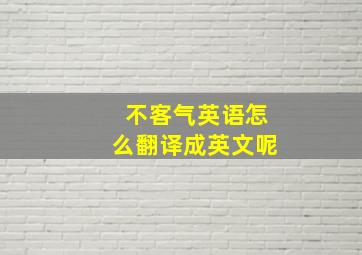 不客气英语怎么翻译成英文呢